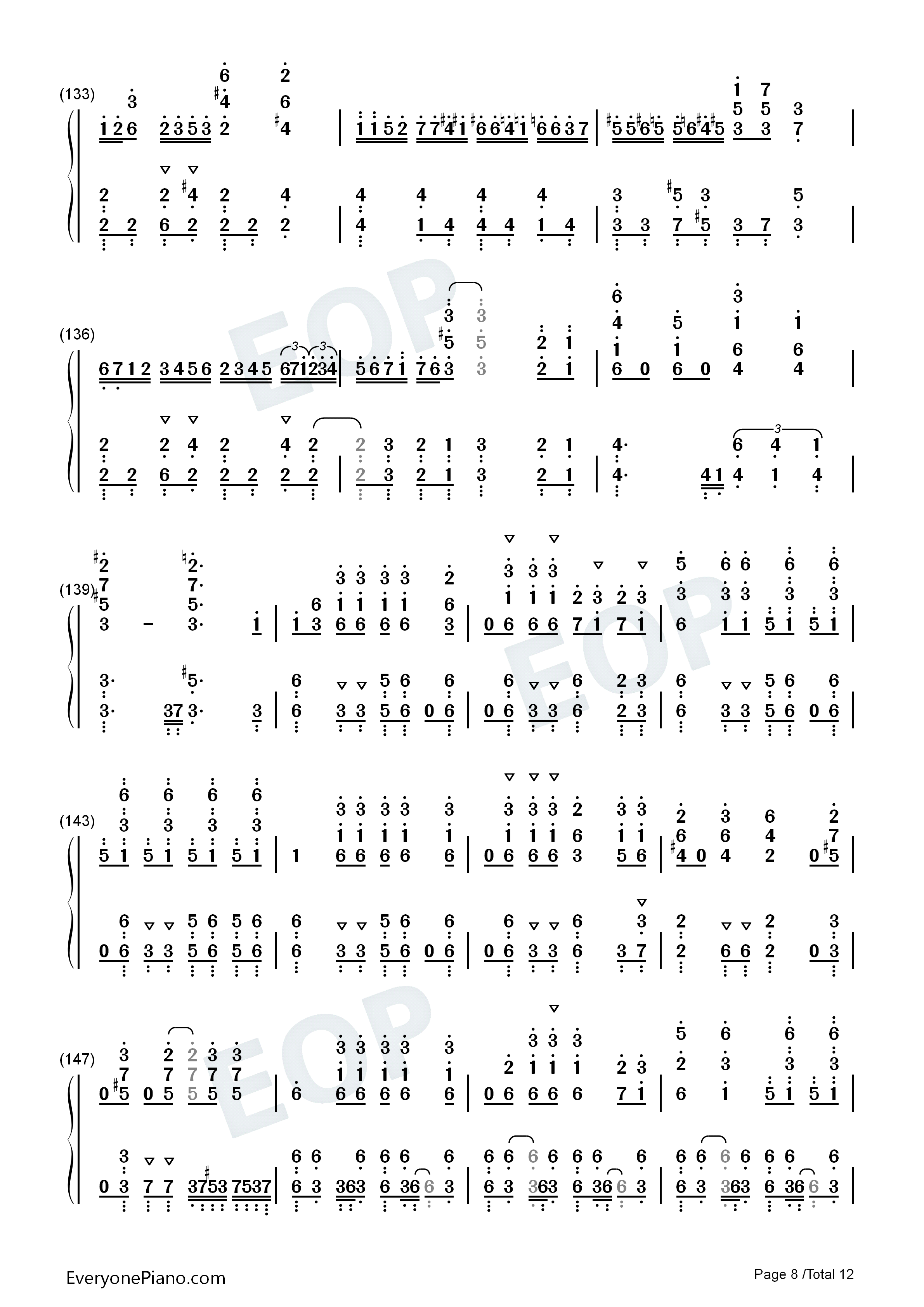 (133)

(136)

(139)

(143)

(147)

EOP

EveryonePiano.com

Page 8 /Total 12